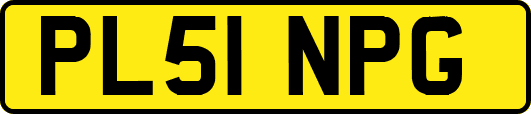 PL51 NPG